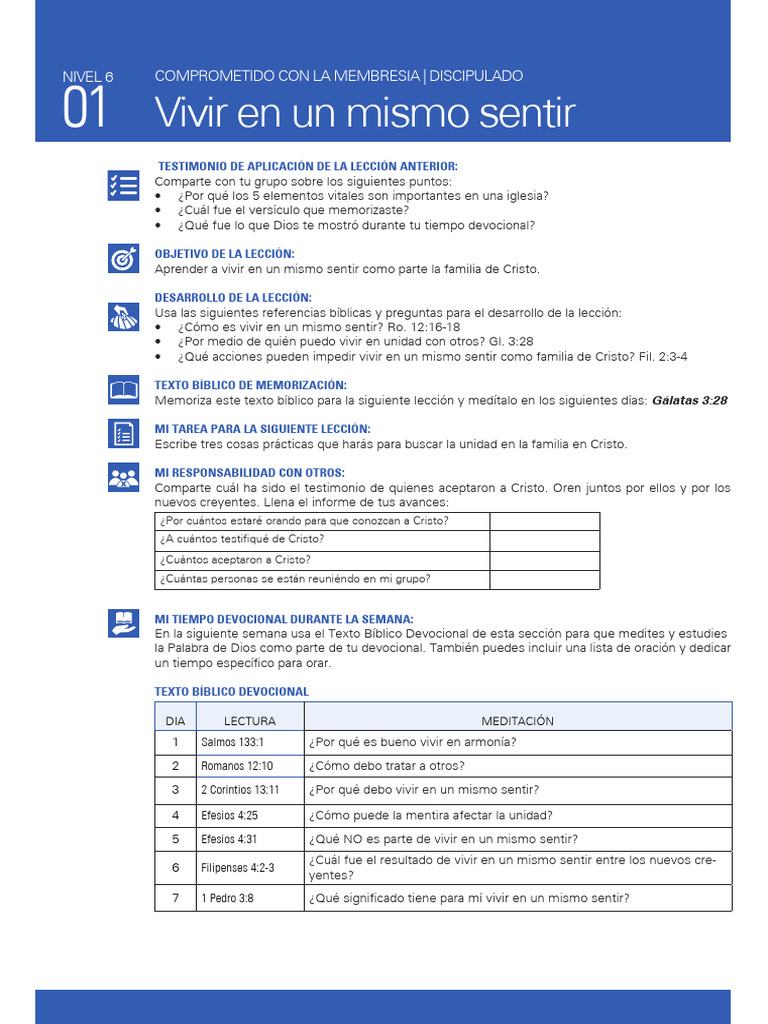 NIVEL 6
01

COMPROMETIDO CON LA MEMBRESIA | DISCIPULADO
Vivir en un mismo sentir

TESTIMONIO DE APLICACIÓN DE LA LECCIÓN ANTERIOR:
Comparte con tu grupo sobre los siguientes puntos:
• ¿Por qué los 5 elementos vitales son importantes en una iglesia?
• ¿Cuál fue el versículo que memorizaste?
• ¿Qué fue lo que Dios te mostró durante tu tiempo devocional?

OBJETIVO DE LA LECCIÓN:
Aprender a vivir en un mismo sentir como parte la familia de Cristo.

DESARROLLO DE LA LECCIÓN:
Usa las siguientes referencias bíblicas y preguntas para el desarrollo de la lección:
• ¿Cómo es vivir en un mismo sentir? Ro. 12:16-18
• ¿Por medio de quién puedo vivir en unidad con otros? Gl. 3:28
• ¿Qué acciones pueden impedir vivir en un mismo sentir como familia de Cristo? Fil. 2:3-4

TEXTO BÍBLICO DE MEMORIZACIÓN:
Memoriza este texto bíblico para la siguiente lección y medítalo en los siguientes días: Gálatas 3:28

MI TAREA PARA LA SIGUIENTE LECCIÓN:
Escribe tres cosas prácticas que harás para buscar la unidad en la familia en Cristo.

MI RESPONSABILIDAD CON OTROS:
Comparte cuál ha sido el testimonio de quienes aceptaron a Cristo. Oren juntos por ellos y por los nuevos creyentes. Llena el informe de tus avances:

| ¿Por cuántos estaré orando para que conozcan a Cristo? | |
|---|---|
| ¿A cuántos testifiqué de Cristo? | |
| ¿Cuántos aceptaron a Cristo? | |
| ¿Cuántas personas se están reuniendo en mi grupo? | |

MI TIEMPO DEVOCIONAL DURANTE LA SEMANA:
En la siguiente semana usa el Texto Bíblico Devocional de esta sección para que medites y estudies la Palabra de Dios como parte de tu devocional. También puedes incluir una lista de oración y dedicar un tiempo específico para orar.

TEXTO BÍBLICO DEVOCIONAL

| DIA | LECTURA | MEDITACIÓN |
|---|---|---|
| 1 | Salmos 133:1 | ¿Por qué es bueno vivir en armonía? |
| 2 | Romanos 12:10 | ¿Cómo debo tratar a otros? |
| 3 | 2 Corintios 13:11 | ¿Por qué debo vivir en un mismo sentir? |
| 4 | Efesios 4:25 | ¿Cómo puede la mentira afectar la unidad? |
| 5 | Efesios 4:31 | ¿Qué NO es parte de vivir en un mismo sentir? |
| 6 | Filipenses 4:2-3 | ¿Cuál fue el resultado de vivir en un mismo sentir entre los nuevos creyentes? |
| 7 | 1 Pedro 3:8 | ¿Qué significado tiene para mí vivir en un mismo sentir? |